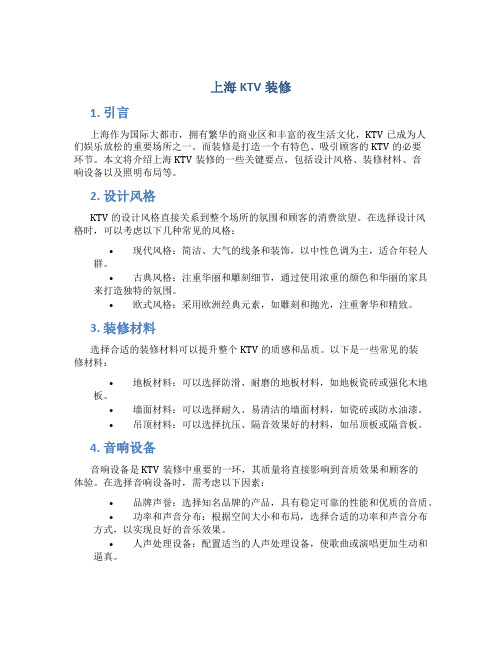 上海 KTV 装修

1. 引言

上海作为国际大都市，拥有繁华的商业区和丰富的夜生活文化，KTV 已成为人们娱乐放松的重要场所之一。而装修是打造一个有特色、吸引顾客的 KTV 的必要环节。本文将介绍上海 KTV 装修的一些关键要点，包括设计风格、装修材料、音响设备以及照明布局等。

2. 设计风格

KTV 的设计风格直接关系到整个场所的氛围和顾客的消费欲望。在选择设计风格时，可以考虑以下几种常见的风格：

• 现代风格：简洁、大气的线条和装饰，以中性色调为主，适合年轻人群。
• 古典风格：注重华丽和雕刻细节，通过使用浓重的颜色和华丽的家具来打造独特的氛围。
• 欧式风格：采用欧洲经典元素，如雕刻和抛光，注重奢华和精致。

3. 装修材料

选择合适的装修材料可以提升整个 KTV 的质感和品质。以下是一些常见的装修材料：

• 地板材料：可以选择防滑、耐磨的地板材料，如地板瓷砖或强化木地板。
• 墙面材料：可以选择耐久、易清洁的墙面材料，如瓷砖或防水油漆。
• 吊顶材料：可以选择抗压、隔音效果好的材料，如吊顶板或隔音板。

4. 音响设备

音响设备是 KTV 装修中重要的一环，其质量将直接影响到音质效果和顾客的体验。在选择音响设备时，需考虑以下因素：

• 品牌声誉：选择知名品牌的产品，具有稳定可靠的性能和优质的音质。
• 功率和声音分布：根据空间大小和布局，选择合适的功率和声音分布方式，以实现良好的音乐效果。
• 人声处理设备：配置适当的人声处理设备，使歌曲或演唱更加生动和逼真。